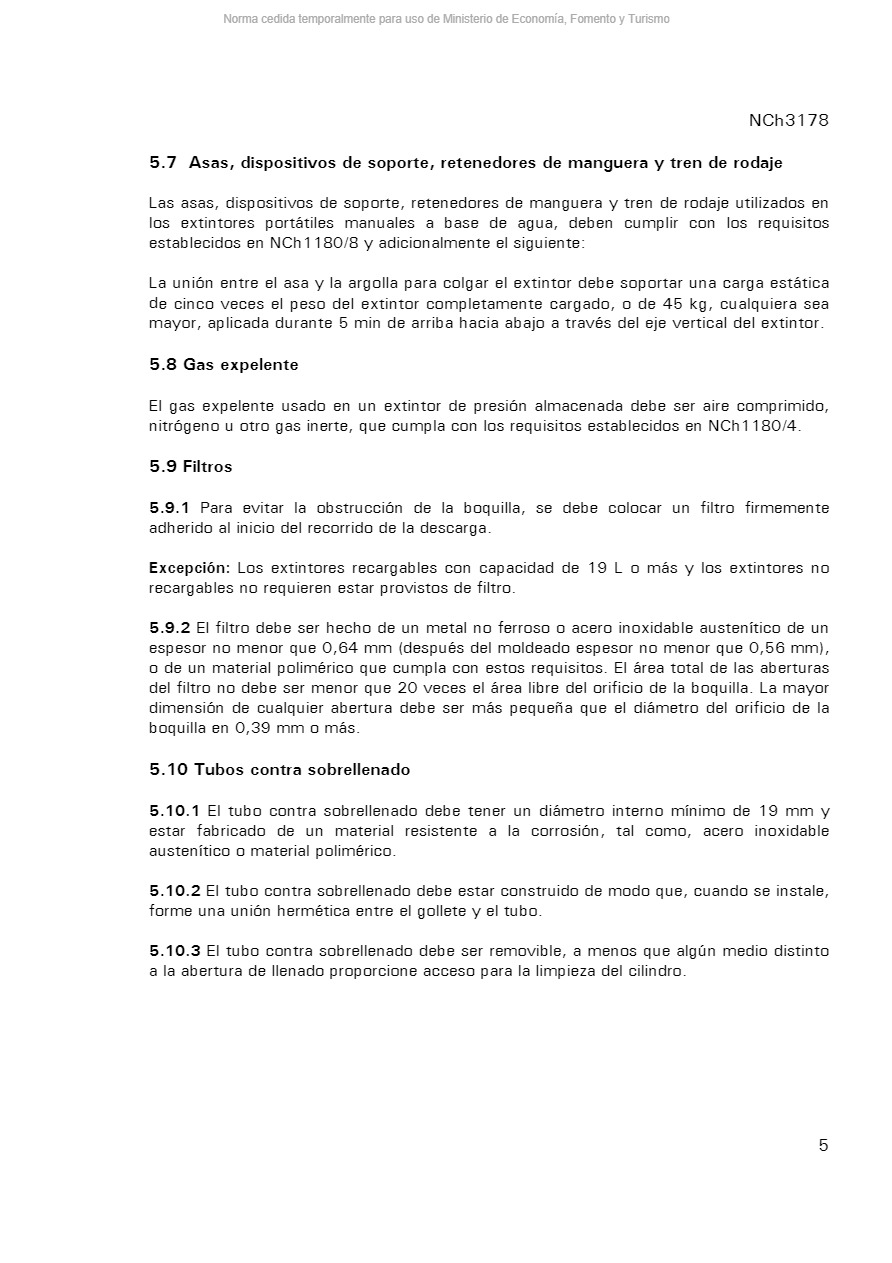 Norma cedida temporalmente para uso de Ministerio de Economía, Fomento y Turismo

NCh3178

5.7 Asas, dispositivos de soporte, retenedores de manguera y tren de rodaje

Las asas, dispositivos de soporte, retenedores de manguera y tren de rodaje utilizados en los extintores portátiles manuales a base de agua, deben cumplir con los requisitos establecidos en NCh1180/8 y adicionalmente el siguiente:

La unión entre el asa y la argolla para colgar el extintor debe soportar una carga estática de cinco veces el peso del extintor completamente cargado, o de 45 kg, cualquiera sea mayor, aplicada durante 5 min de arriba hacia abajo a través del eje vertical del extintor.

5.8 Gas expelente

El gas expelente usado en un extintor de presión almacenada debe ser aire comprimido, nitrógeno u otro gas inerte, que cumpla con los requisitos establecidos en NCh1180/4.

5.9 Filtros

5.9.1 Para evitar la obstrucción de la boquilla, se debe colocar un filtro firmemente adherido al inicio del recorrido de la descarga.

Excepción: Los extintores recargables con capacidad de 19 L o más y los extintores no recargables no requieren estar provistos de filtro.

5.9.2 El filtro debe ser hecho de un metal no ferroso o acero inoxidable austenítico de un espesor no menor que 0,64 mm (después del moldeado espesor no menor que 0,56 mm), o de un material polimérico que cumpla con estos requisitos. El área total de las aberturas del filtro no debe ser menor que 20 veces el área libre del orificio de la boquilla. La mayor dimensión de cualquier abertura debe ser más pequeña que el diámetro del orificio de la boquilla en 0,39 mm o más.

5.10 Tubos contra sobrellenado

5.10.1 El tubo contra sobrellenado debe tener un diámetro interno mínimo de 19 mm y estar fabricado de un material resistente a la corrosión, tal como, acero inoxidable austenítico o material polimérico.

5.10.2 El tubo contra sobrellenado debe estar construido de modo que, cuando se instale, forme una unión hermética entre el gollete y el tubo.

5.10.3 El tubo contra sobrellenado debe ser removible, a menos que algún medio distinto a la abertura de llenado proporcione acceso para la limpieza del cilindro.

5